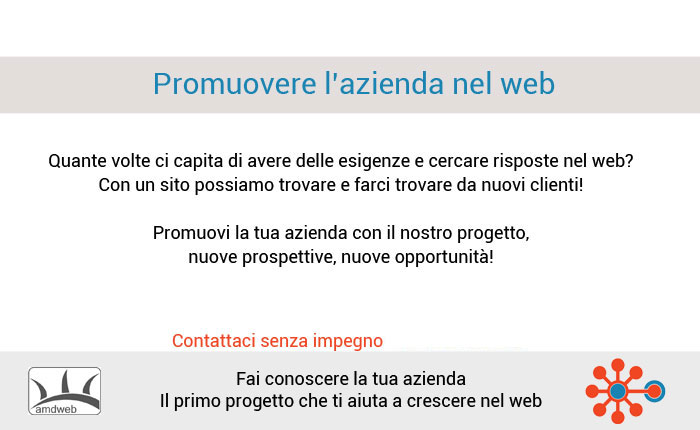 Promuovere l'azienda nel web

Quante volte ci capita di avere delle esigenze e cercare risposte nel web?
Con un sito possiamo trovare e farci trovare da nuovi clienti!

Promuovi la tua azienda con il nostro progetto,
nuove prospettive, nuove opportunità!

Contattaci senza impegno

amdweb

Fai conoscere la tua azienda
Il primo progetto che ti aiuta a crescere nel web